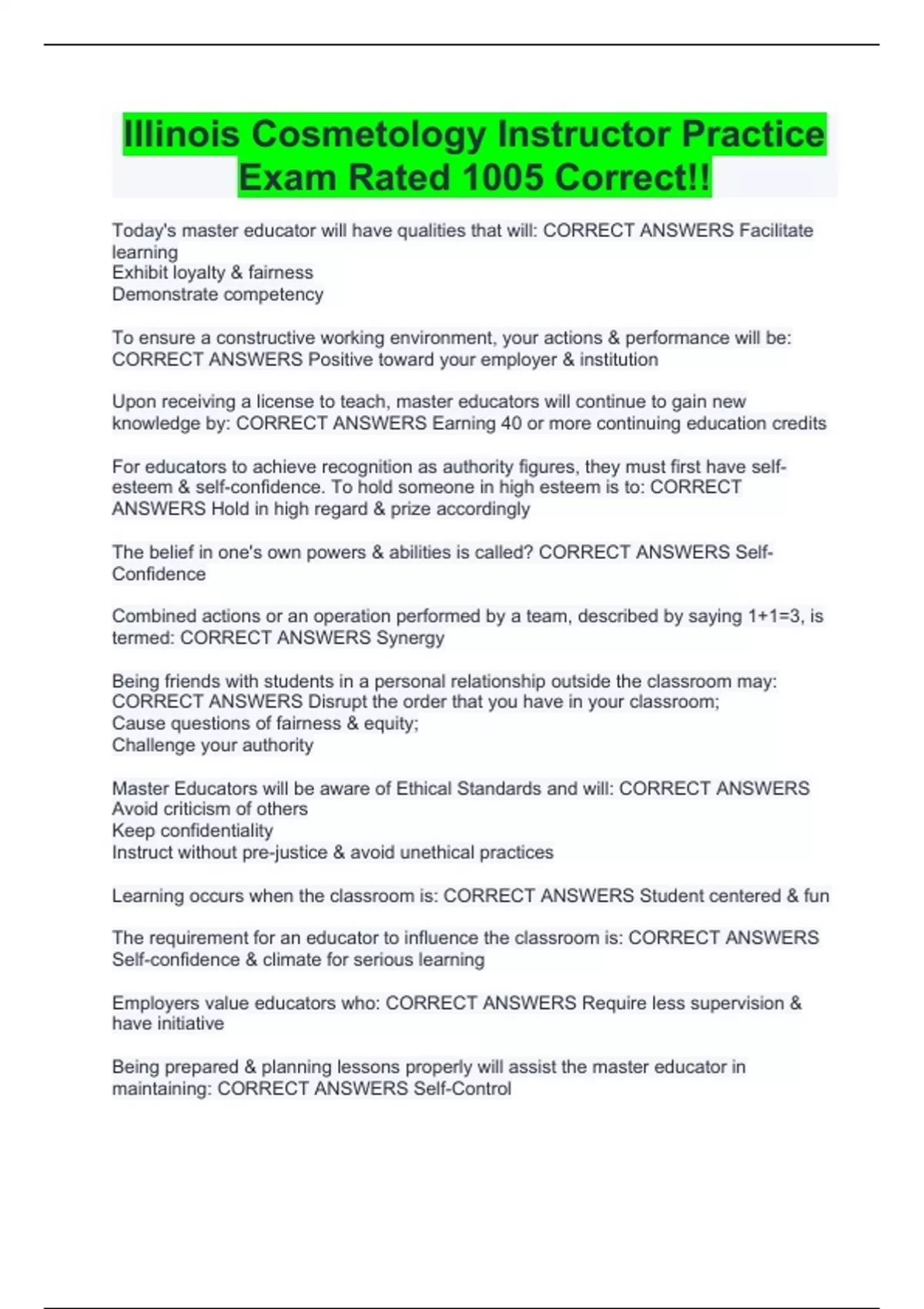 Illinois Cosmetology Instructor Practice Exam Rated 1005 Correct!!

Today's master educator will have qualities that will: CORRECT ANSWERS Facilitate learning
Exhibit loyalty & fairness
Demonstrate competency

To ensure a constructive working environment, your actions & performance will be: CORRECT ANSWERS Positive toward your employer & institution

Upon receiving a license to teach, master educators will continue to gain new knowledge by: CORRECT ANSWERS Earning 40 or more continuing education credits

For educators to achieve recognition as authority figures, they must first have self-esteem & self-confidence. To hold someone in high esteem is to: CORRECT ANSWERS Hold in high regard & prize accordingly

The belief in one's own powers & abilities is called? CORRECT ANSWERS Self-Confidence

Combined actions or an operation performed by a team, described by saying 1+1=3, is termed: CORRECT ANSWERS Synergy

Being friends with students in a personal relationship outside the classroom may: CORRECT ANSWERS Disrupt the order that you have in your classroom;
Cause questions of fairness & equity;
Challenge your authority

Master Educators will be aware of Ethical Standards and will: CORRECT ANSWERS Avoid criticism of others
Keep confidentiality
Instruct without pre-justice & avoid unethical practices

Learning occurs when the classroom is: CORRECT ANSWERS Student centered & fun

The requirement for an educator to influence the classroom is: CORRECT ANSWERS Self-confidence & climate for serious learning

Employers value educators who: CORRECT ANSWERS Require less supervision & have initiative

Being prepared & planning lessons properly will assist the master educator in maintaining: CORRECT ANSWERS Self-Control